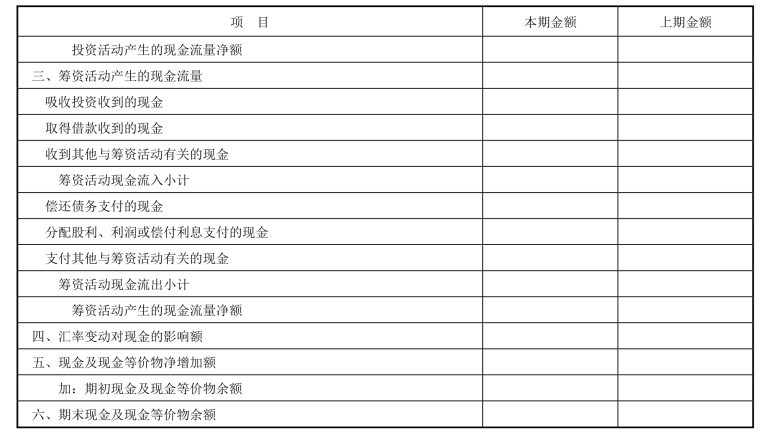 | 项　目 | 本期金额 | 上期金额 |
|---|---|---|
| 投资活动产生的现金流量净额 | | |
| 三、筹资活动产生的现金流量 | | |
| 吸收投资收到的现金 | | |
| 取得借款收到的现金 | | |
| 收到其他与筹资活动有关的现金 | | |
| 筹资活动现金流入小计 | | |
| 偿还债务支付的现金 | | |
| 分配股利、利润或偿付利息支付的现金 | | |
| 支付其他与筹资活动有关的现金 | | |
| 筹资活动现金流出小计 | | |
| 筹资活动产生的现金流量净额 | | |
| 四、汇率变动对现金的影响额 | | |
| 五、现金及现金等价物净增加额 | | |
| 加：期初现金及现金等价物余额 | | |
| 六、期末现金及现金等价物余额 | | |